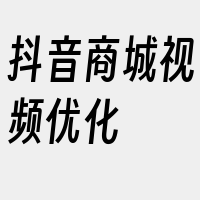 抖音商城视频优化